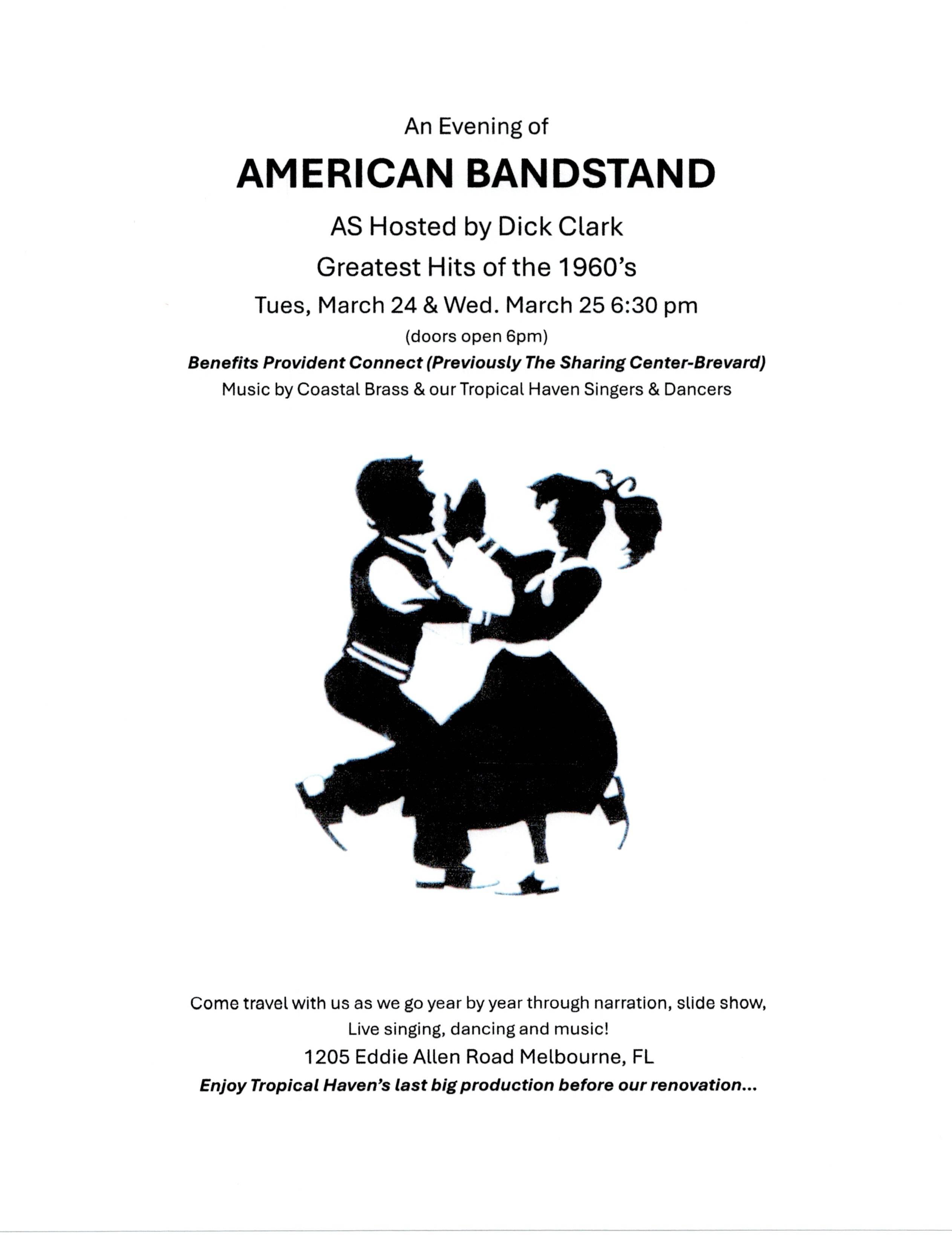 An Evening of

AMERICAN BANDSTAND

AS Hosted by Dick Clark

Greatest Hits of the 1960's

Tues, March 24 & Wed. March 25 6:30 pm

(doors open 6pm)

Benefits Provident Connect (Previously The Sharing Center-Brevard)

Music by Coastal Brass & our Tropical Haven Singers & Dancers

Come travel with us as we go year by year through narration, slide show, Live singing, dancing and music!

1205 Eddie Allen Road Melbourne, FL

Enjoy Tropical Haven's last big production before our renovation...